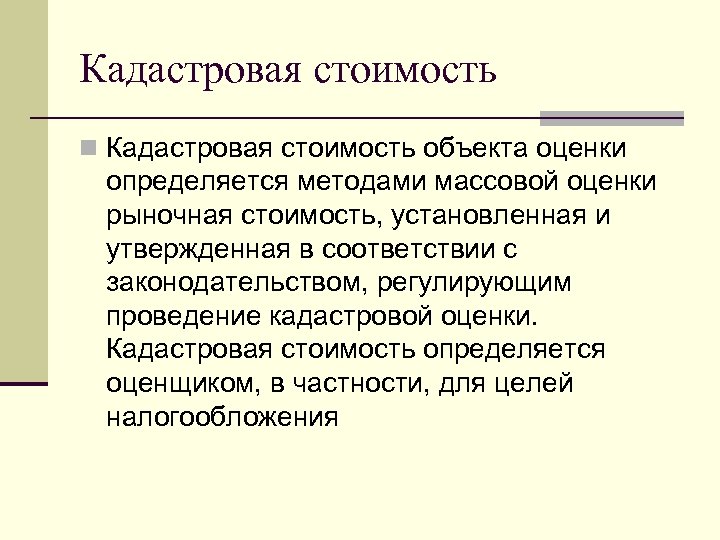 Кадастровая стоимость

Кадастровая стоимость объекта оценки определяется методами массовой оценки рыночная стоимость, установленная и утвержденная в соответствии с законодательством, регулирующим проведение кадастровой оценки. Кадастровая стоимость определяется оценщиком, в частности, для целей налогообложения